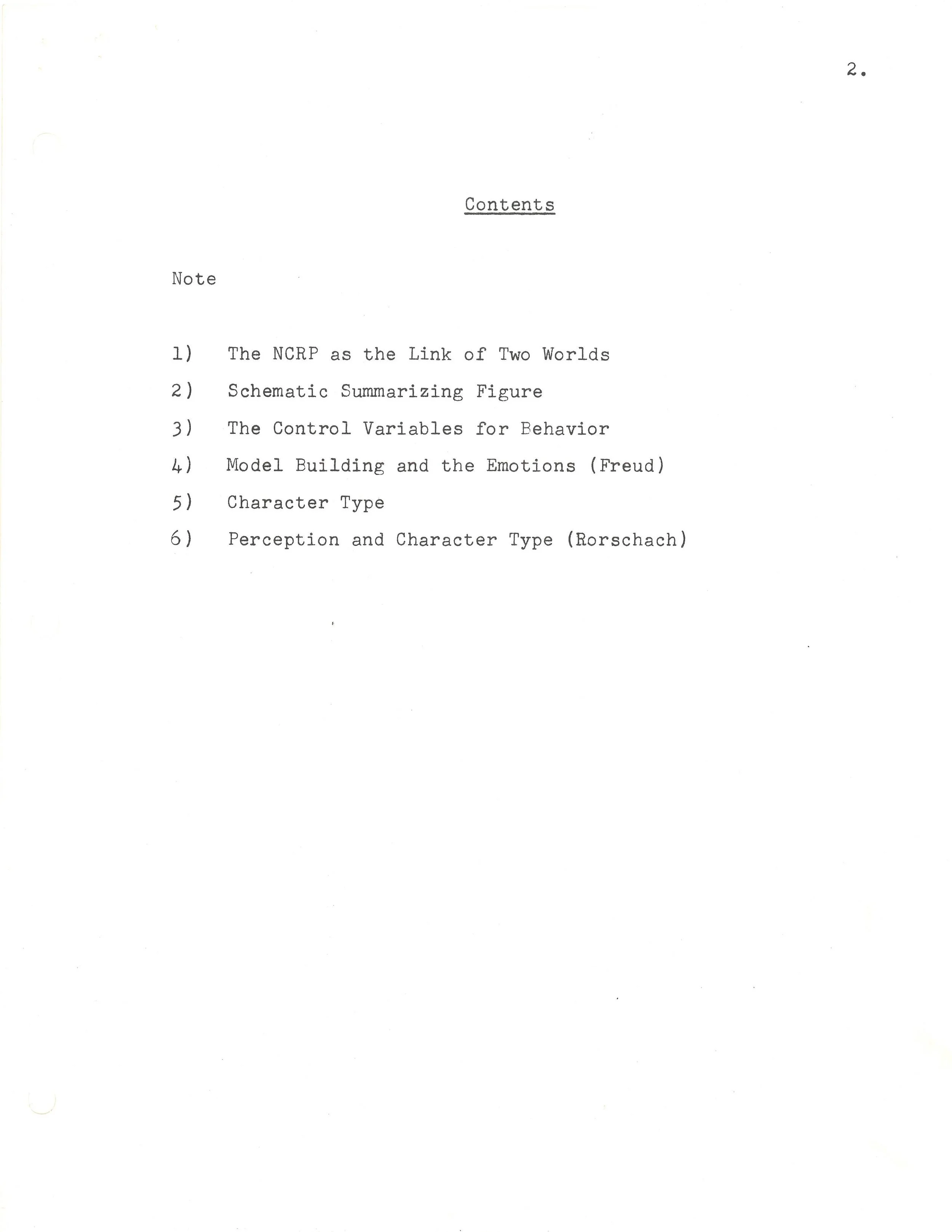 2.

Contents

Note

1) The NCRP as the Link of Two Worlds
2) Schematic Summarizing Figure
3) The Control Variables for Behavior
4) Model Building and the Emotions (Freud)
5) Character Type
6) Perception and Character Type (Rorschach)